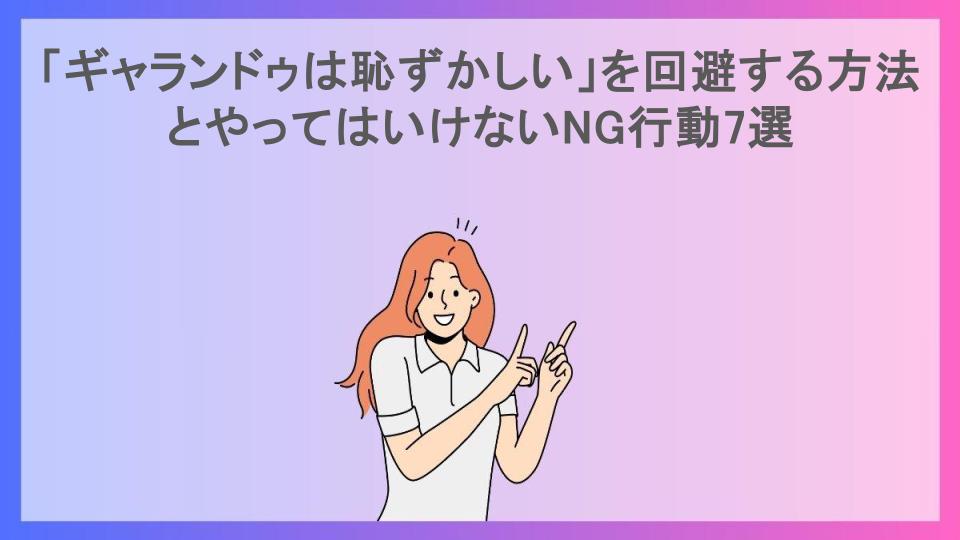 「ギャランドゥは恥ずかしい」を回避する方法とやってはいけないNG行動7選